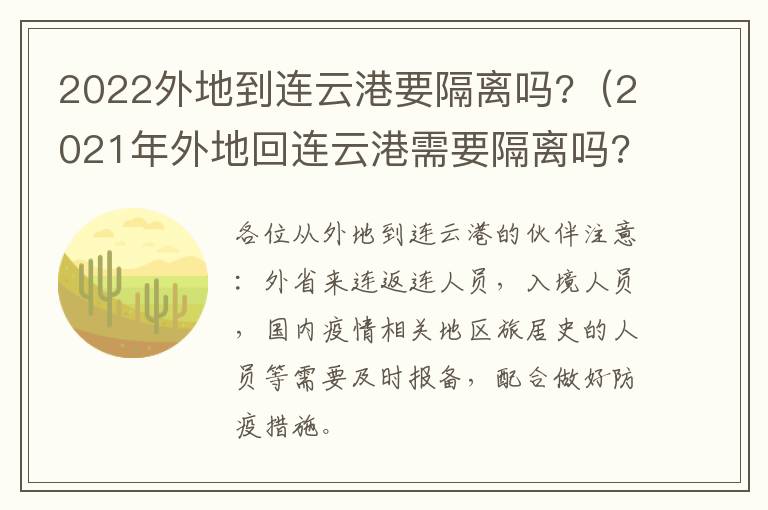 2022外地到连云港要隔离吗?(2021年外地回连云港需要隔离吗?

各位从外地到连云港的伙伴注意:外省来连返连人员,入境人员,国内疫情相关地区旅居史的人员等需要及时报备,配合做好防疫措施。